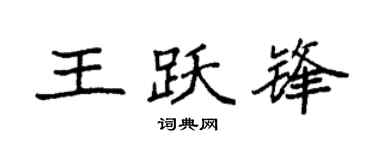 王跃锋
词典网